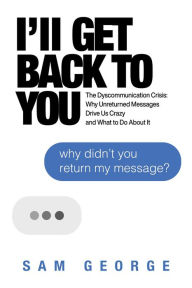 I'll GET BACK TO YOU

The Dyscommunication Crisis: Why Unreturned Messages Drive Us Crazy and What to Do About It

why didn't you return my message?

SAM GEORGE